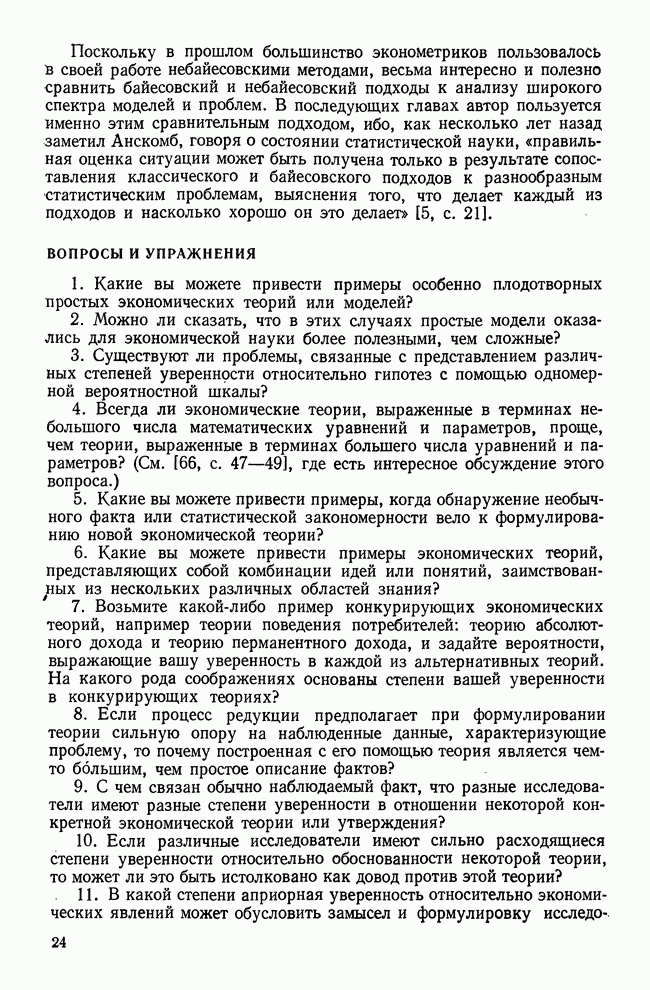 Поскольку в прошлом большинство эконометриков пользовалось в своей работе небайесовскими методами, весьма интересно и полезно сравнить байесовский и небайесовский подходы к анализу широкого спектра моделей и проблем. В последующих главах автор пользуется именно этим сравнительным подходом, ибо, как несколько лет назад заметил Анскомб, говоря о состоянии статистической науки, «правильная оценка ситуации может быть получена только в результате сопоставления классического и байесовского подходов к разнообразным статистическим проблемам, выяснения того, что делает каждый из подходов и насколько хорошо он это делает» [5, с. 21].

ВОПРОСЫ И УПРАЖНЕНИЯ

1. Какие вы можете привести примеры особенно плодотворных простых экономических теорий или моделей?

2. Можно ли сказать, что в этих случаях простые модели оказались для экономической науки более полезными, чем сложные?

3. Существуют ли проблемы, связанные с представлением различных степеней уверенности относительно гипотез с помощью одномерной вероятностной шкалы?

4. Всегда ли экономические теории, выраженные в терминах небольшого числа математических уравнений и параметров, проще, чем теории, выраженные в терминах большего числа уравнений и параметров? (См. [66, с. 47—49], где есть интересное обсуждение этого вопроса.)

5. Какие вы можете привести примеры, когда обнаружение необычного факта или статистической закономерности вело к формулированию новой экономической теории?

6. Какие вы можете привести примеры экономических теорий, представляющих собой комбинации идей или понятий, заимствованных из нескольких различных областей знания?

7. Возьмите какой-либо пример конкурирующих экономических теорий, например теории поведения потребителей: теорию абсолютного дохода и теорию перманентного дохода, и задайте вероятности, выражающие вашу уверенность в каждой из альтернативных теорий. На какого рода соображениях основаны степени вашей уверенности в конкурирующих теориях?

8. Если процесс редукции предполагает при формулировании теории сильную опору на наблюденные данные, характеризующие проблему, то почему построенная с его помощью теория является чем-то бо́льшим, чем простое описание фактов?

9. С чем связан обычно наблюдаемый факт, что разные исследователи имеют разные степени уверенности в отношении некоторой конкретной экономической теории или утверждения?

10. Если различные исследователи имеют сильно расходящиеся степени уверенности относительно обоснованности некоторой теории, то может ли это быть истолковано как довод против этой теории?

11. В какой степени априорная уверенность относительно экономических явлений может обусловить замысел и формулировку исследо-

24